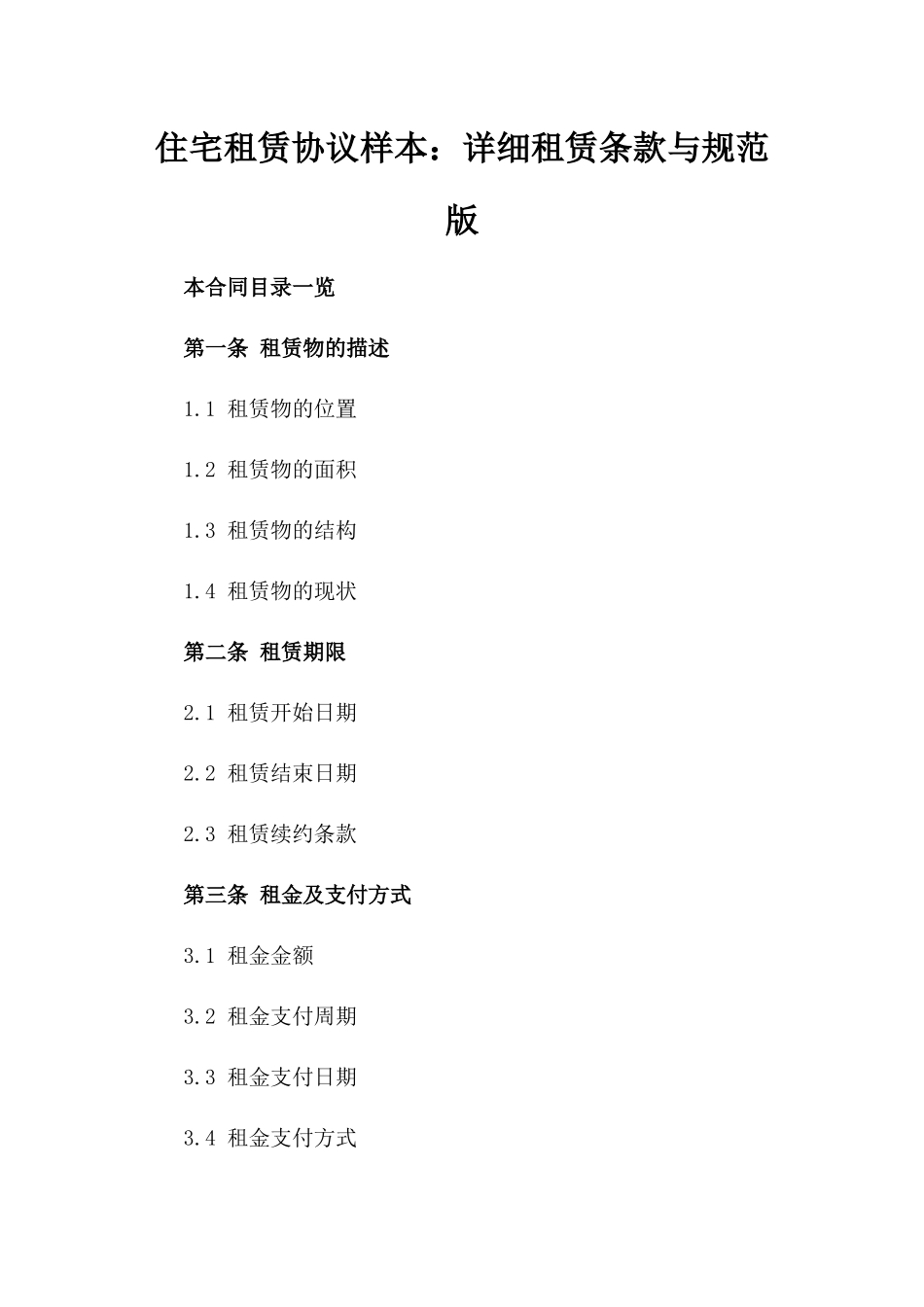 住宅租赁协议样本：详细租赁条款与规范版

本合同目录一览

第一条 租赁物的描述

1.1 租赁物的位置

1.2 租赁物的面积

1.3 租赁物的结构

1.4 租赁物的现状

第二条 租赁期限

2.1 租赁开始日期

2.2 租赁结束日期

2.3 租赁续约条款

第三条 租金及支付方式

3.1 租金金额

3.2 租金支付周期

3.3 租金支付日期

3.4 租金支付方式